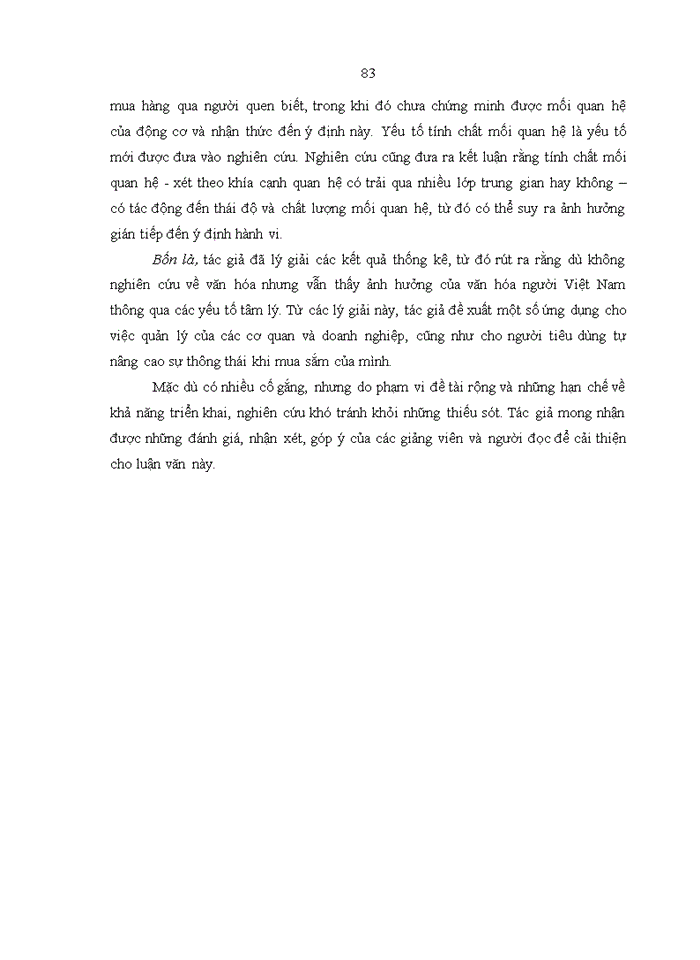 83

mua hàng qua người quen biết, trong khi đó chưa chứng minh được mối quan hệ của động cơ và nhận thức đến ý định này. Yếu tố tính chất mối quan hệ là yếu tố mới được đưa vào nghiên cứu. Nghiên cứu cũng đưa ra kết luận rằng tính chất mối quan hệ - xét theo khía cạnh quan hệ có trải qua nhiều lớp trung gian hay không – có tác động đến thái độ và chất lượng mối quan hệ, từ đó có thể suy ra ảnh hưởng gián tiếp đến ý định hành vi.

Bốn là, tác giả đã lý giải các kết quả thống kê, từ đó rút ra rằng dù không nghiên cứu về văn hóa nhưng vẫn thấy ảnh hưởng của văn hóa người Việt Nam thông qua các yếu tố tâm lý. Từ các lý giải này, tác giả đề xuất một số ứng dụng cho việc quản lý của các cơ quan và doanh nghiệp, cũng như cho người tiêu dùng tự nâng cao sự thông thái khi mua sắm của mình.

Mặc dù có nhiều cố gắng, nhưng do phạm vi đề tài rộng và những hạn chế về khả năng triển khai, nghiên cứu khó tránh khỏi những thiếu sót. Tác giả mong nhận được những đánh giá, nhận xét, góp ý của các giảng viên và người đọc để cải thiện cho luận văn này.